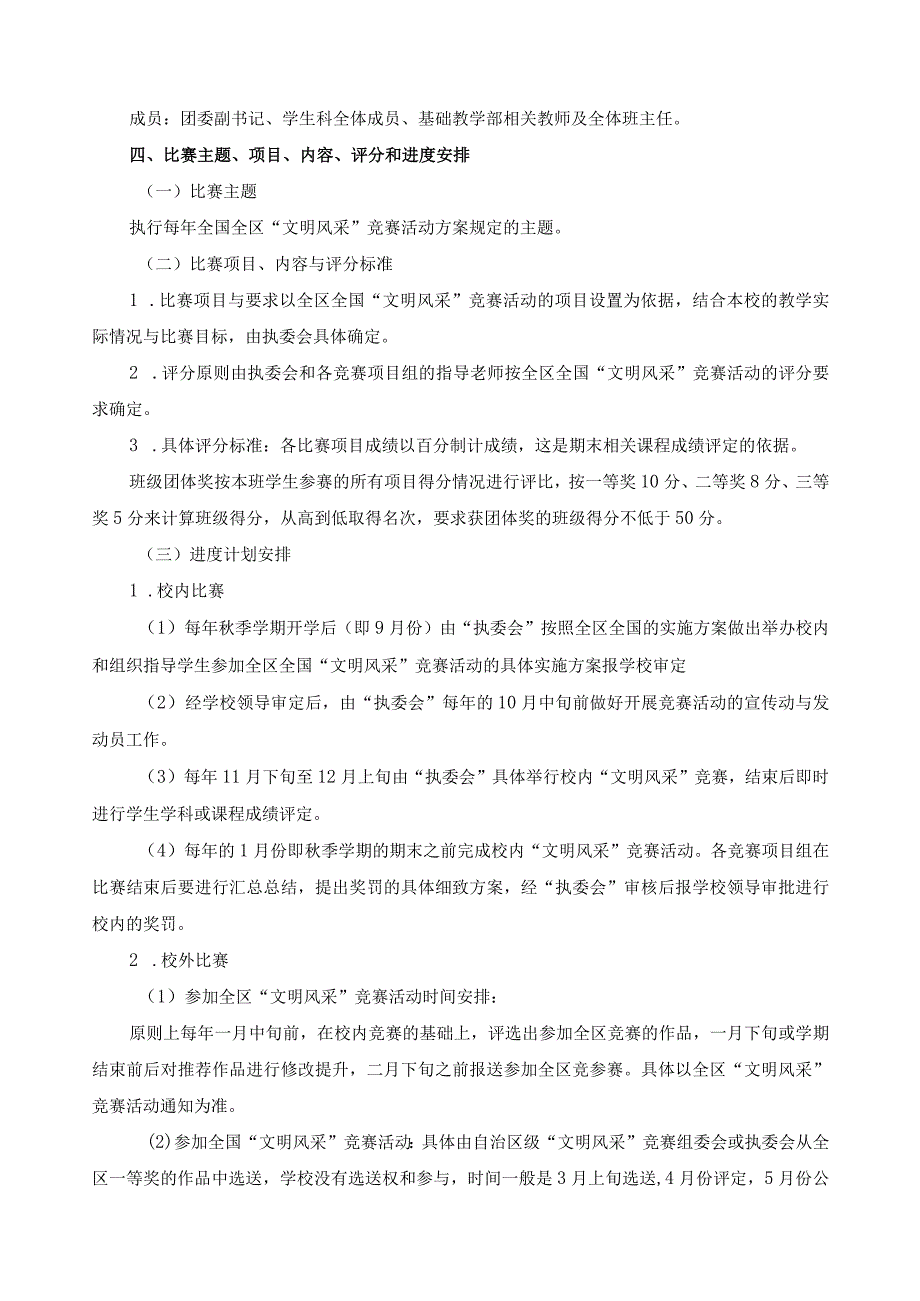 成员：团委副书记、学生科全体成员、基础教学部相关教师及全体班主任。

四、比赛主题、项目、内容、评分和进度安排

（一）比赛主题

执行每年全国全区“文明风采”竞赛活动方案规定的主题。

（二）比赛项目、内容与评分标准

1．比赛项目与要求以全区全国“文明风采”竞赛活动的项目设置为依据，结合本校的教学实际情况与比赛目标，由执委会具体确定。

2．评分原则由执委会和各竞赛项目组的指导老师按全区全国“文明风采”竞赛活动的评分要求确定。

3．具体评分标准：各比赛项目成绩以百分制计成绩，这是期末相关课程成绩评定的依据。

班级团体奖按本班学生参赛的所有项目得分情况进行评比，按一等奖10分、二等奖8分、三等奖5分来计算班级得分，从高到低取得名次，要求获团体奖的班级得分不低于50分。

（三）进度计划安排

1．校内比赛

（1）每年秋季学期开学后（即9月份）由“执委会”按照全区全国的实施方案做出举办校内和组织指导学生参加全区全国“文明风采”竞赛活动的具体实施方案报学校审定

（2）经学校领导审定后，由“执委会”每年的10月中旬前做好开展竞赛活动的宣传动与发动员工作。

（3）每年11月下旬至12月上旬由“执委会”具体举行校内“文明风采”竞赛，结束后即时进行学生学科或课程成绩评定。

（4）每年的1月份即秋季学期的期末之前完成校内“文明风采”竞赛活动。各竞赛项目组在比赛结束后要进行汇总总结，提出奖罚的具体细致方案，经“执委会”审核后报学校领导审批进行校内的奖罚。

2．校外比赛

（1）参加全区“文明风采”竞赛活动时间安排：

原则上每年一月中旬前，在校内竞赛的基础上，评选出参加全区竞赛的作品，一月下旬或学期结束前后对推荐作品进行修改提升，二月下旬之前报送参加全区竞参赛。具体以全区“文明风采”竞赛活动通知为准。

(2)参加全国“文明风采”竞赛活动：具体由自治区级“文明风采”竞赛组委会或执委会从全区一等奖的作品中选送，学校没有选送权和参与，时间一般是3月上旬选送,4月份评定，5月份公